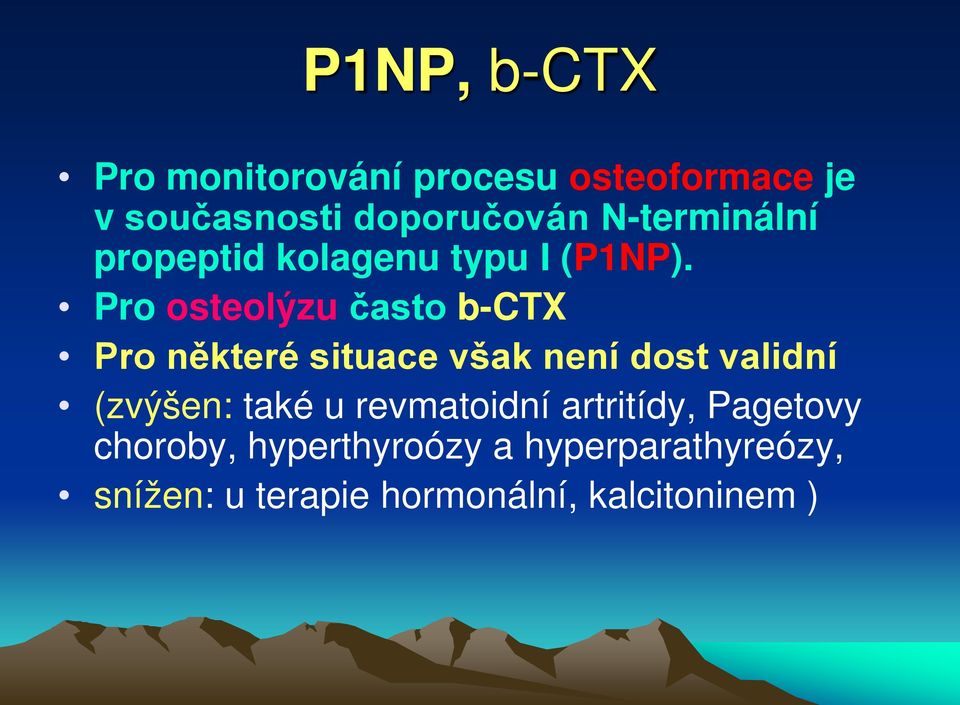 P1NP, b-CTX

• Pro monitorování procesu osteoformace je v současnosti doporučován N-terminální propeptid kolagenu typu I (P1NP).
• Pro osteolýzu často b-CTX
• Pro některé situace však není dost validní
• (zvýšen: také u revmatoidní artritídy, Pagetovy choroby, hyperthyroózy a hyperparathyreózy,
• snížen: u terapie hormonální, kalcitoninem )